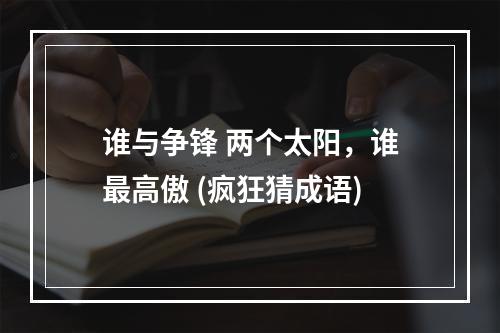 谁与争锋 两个太阳，谁最高傲 (疯狂猜成语)